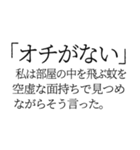 「オチがない」
私は部屋の中を飛ぶ蚊を空虚な面持ちで見つめながらそう言った。